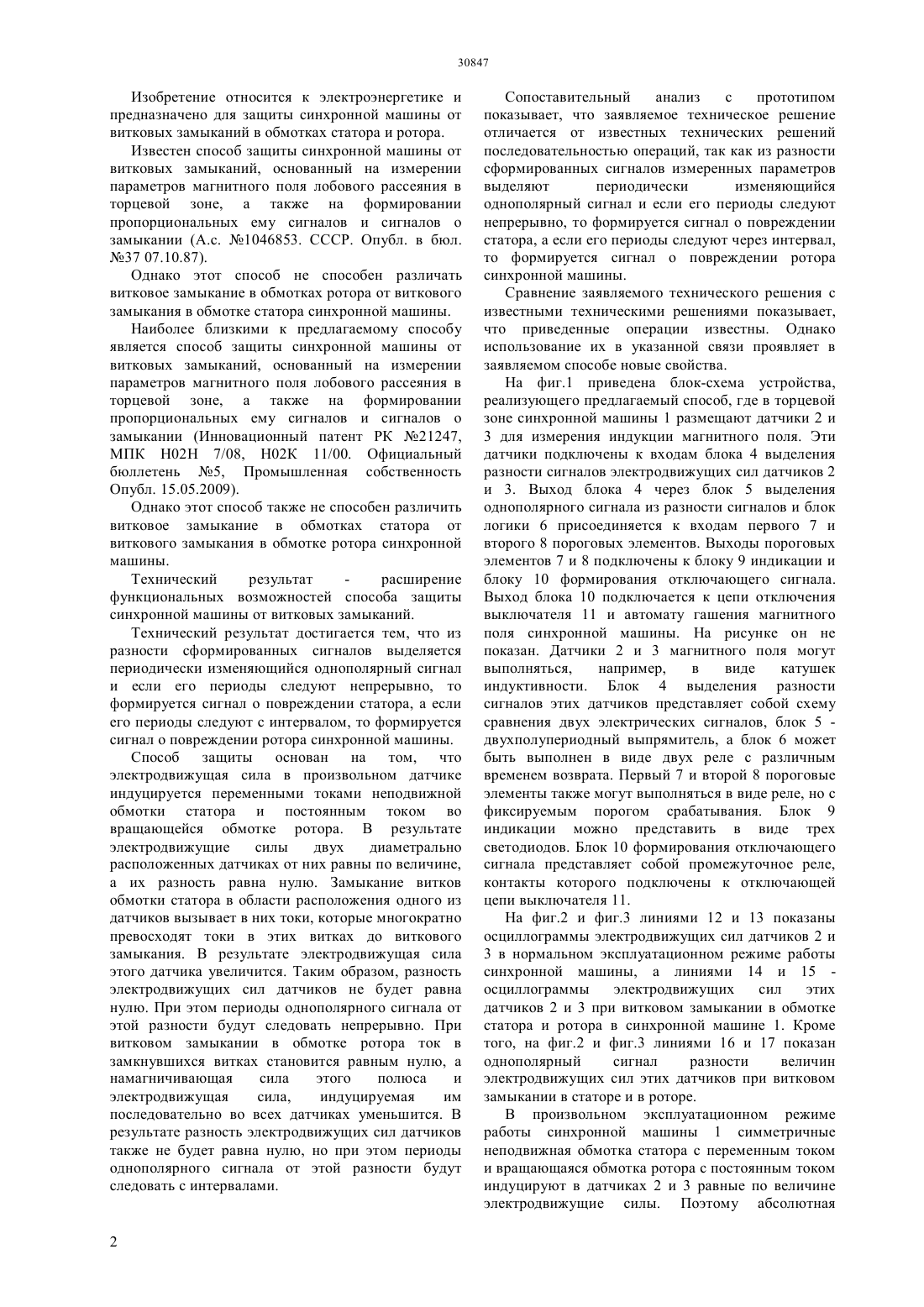 30847

Изобретение относится к электроэнергетике и предназначено для защиты синхронной машины от витковых замыканий в обмотках статора и ротора.

Известен способ защиты синхронной машины от витковых замыканий, основанный на измерении параметров магнитного поля лобового рассеяния в торцевой зоне, а также на формировании пропорциональных ему сигналов и сигналов о замыкании (А.с. №1046853. СССР. Опубл. в бюл. №37 07.10.87).

Однако этот способ не способен различать витковое замыкание в обмотках ротора от виткового замыкания в обмотке статора синхронной машины.

Наиболее близкими к предлагаемому способу является способ защиты синхронной машины от витковых замыканий, основанный на измерении параметров магнитного поля лобового рассеяния в торцевой зоне, а также на формировании пропорциональных ему сигналов и сигналов о замыкании (Инновационный патент РК №21247, МПК H02H 7/08, H02K 11/00. Официальный бюллетень №5, Промышленная собственность Опубл. 15.05.2009).

Однако этот способ также не способен различить витковое замыкание в обмотках статора от виткового замыкания в обмотке ротора синхронной машины.

Технический результат - расширение функциональных возможностей способа защиты синхронной машины от витковых замыканий.

Технический результат достигается тем, что из разности сформированных сигналов выделяется периодически изменяющийся однополярный сигнал и если его периоды следуют непрерывно, то формируется сигнал о повреждении статора, а если его периоды следуют с интервалом, то формируется сигнал о повреждении ротора синхронной машины.

Способ защиты основан на том, что электродвижущая сила в произвольном датчике индуцируется переменными токами неподвижной обмотки статора и постоянным током во вращающейся обмотке ротора. В результате электродвижущие силы двух диаметрально расположенных датчиках от них равны по величине, а их разность равна нулю. Замыкание витков обмотки статора в области расположения одного из датчиков вызывает в них токи, которые многократно превосходят токи в этих витках до виткового замыкания. В результате электродвижущая сила этого датчика увеличится. Таким образом, разность электродвижущих сил датчиков не будет равна нулю. При этом периоды однополярного сигнала от этой разности будут следовать непрерывно. При витковом замыкании в обмотке ротора ток в замкнувшихся витках становится равным нулю, а намагничивающая сила этого полюса и электродвижущая сила, индуцируемая им последовательно во всех датчиках уменьшится. В результате разность электродвижущих сил датчиков также не будет равна нулю, но при этом периоды однополярного сигнала от этой разности будут следовать с интервалами.

Сопоставительный анализ с прототипом показывает, что заявляемое техническое решение отличается от известных технических решений последовательностью операций, так как из разности сформированных сигналов измеренных параметров выделяют периодически изменяющийся однополярный сигнал и если его периоды следуют непрерывно, то формируется сигнал о повреждении статора, а если его периоды следуют через интервал, то формируется сигнал о повреждении ротора синхронной машины.

Сравнение заявляемого технического решения с известными техническими решениями показывает, что приведенные операции известны. Однако использование их в указанной связи проявляет в заявляемом способе новые свойства.

На фиг.1 приведена блок-схема устройства, реализующего предлагаемый способ, где в торцевой зоне синхронной машины 1 размещают датчики 2 и 3 для измерения индукции магнитного поля. Эти датчики подключены к входам блока 4 выделения разности сигналов электродвижущих сил датчиков 2 и 3. Выход блока 4 через блок 5 выделения однополярного сигнала из разности сигналов и блок логики 6 присоединяется к входам первого 7 и второго 8 пороговых элементов. Выходы пороговых элементов 7 и 8 подключены к блоку 9 индикации и блоку 10 формирования отключающего сигнала. Выход блока 10 подключается к цепи отключения выключателя 11 и автомату гашения магнитного поля синхронной машины. На рисунке он не показан. Датчики 2 и 3 магнитного поля могут выполняться, например, в виде катушек индуктивности. Блок 4 выделения разности сигналов этих датчиков представляет собой схему сравнения двух электрических сигналов, блок 5 - двухполупериодный выпрямитель, а блок 6 может быть выполнен в виде двух реле с различным временем возврата. Первый 7 и второй 8 пороговые элементы также могут выполняться в виде реле, но с фиксируемым порогом срабатывания. Блок 9 индикации можно представить в виде трех светодиодов. Блок 10 формирования отключающего сигнала представляет собой промежуточное реле, контакты которого подключены к отключающей цепи выключателя 11.

На фиг.2 и фиг.3 линиями 12 и 13 показаны осциллограммы электродвижущих сил датчиков 2 и 3 в нормальном эксплуатационном режиме работы синхронной машины, а линиями 14 и 15 - осциллограммы электродвижущих сил этих датчиков 2 и 3 при витковом замыкании в обмотке статора и ротора в синхронной машине 1. Кроме того, на фиг.2 и фиг.3 линиями 16 и 17 показан однополярный сигнал разности величин электродвижущих сил этих датчиков при витковом замыкании в статоре и в роторе.

В произвольном эксплуатационном режиме работы синхронной машины 1 симметричные неподвижная обмотка статора с переменным током и вращающаяся обмотка ротора с постоянным током индуцируют в датчиках 2 и 3 равные по величине электродвижущие силы. Поэтому абсолютная

2